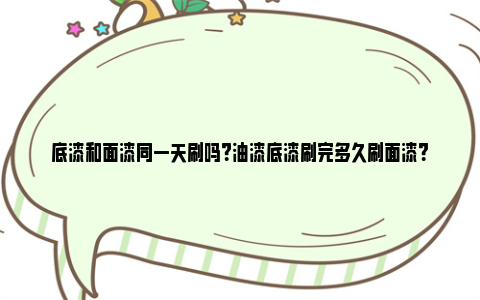 底漆和面漆同一天刷吗?油漆底漆刷完多久刷面漆?